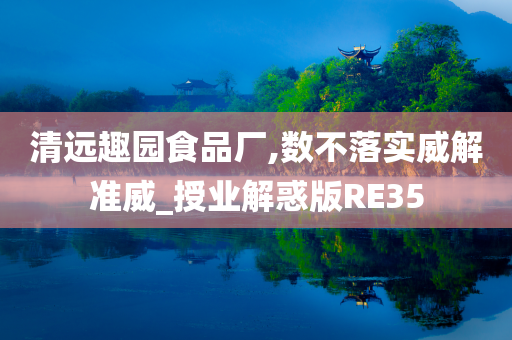 清远趣园食品厂,数不落实威解准威_授业解惑版RE35